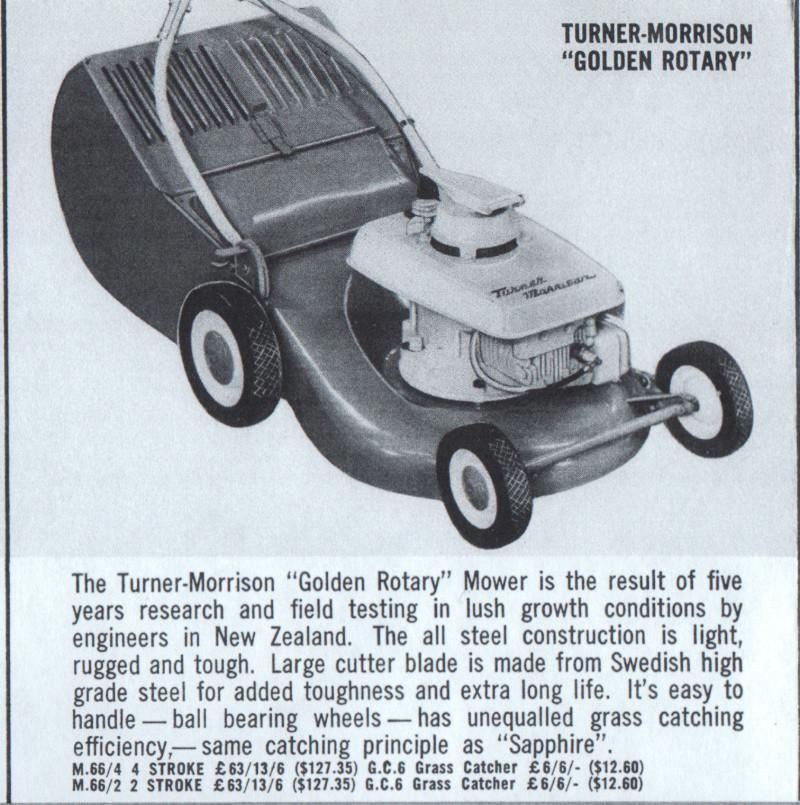 TURNER-MORRISON
"GOLDEN ROTARY"

Turner Morrison

The Turner-Morrison "Golden Rotary" Mower is the result of five years research and field testing in lush growth conditions by engineers in New Zealand. The all steel construction is light, rugged and tough. Large cutter blade is made from Swedish high grade steel for added toughness and extra long life. It's easy to handle — ball bearing wheels — has unequalled grass catching efficiency,— same catching principle as "Sapphire".
M.66/4 4 STROKE £63/13/6 ($127.35) G.C.6 Grass Catcher £6/6/- ($12.60)
M.66/2 2 STROKE £63/13/6 ($127.35) G.C.6 Grass Catcher £6/6/- ($12.60)